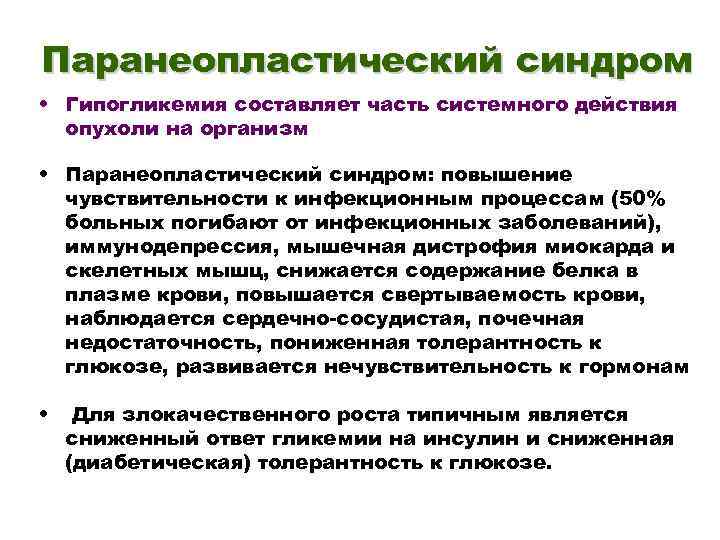 Паранеопластический синдром

• Гипогликемия составляет часть системного действия опухоли на организм

• Паранеопластический синдром: повышение чувствительности к инфекционным процессам (50% больных погибают от инфекционных заболеваний), иммунодепрессия, мышечная дистрофия миокарда и скелетных мышц, снижается содержание белка в плазме крови, повышается свертываемость крови, наблюдается сердечно-сосудистая, почечная недостаточность, пониженная толерантность к глюкозе, развивается нечувствительность к гормонам

• Для злокачественного роста типичным является сниженный ответ гликемии на инсулин и сниженная (диабетическая) толерантность к глюкозе.